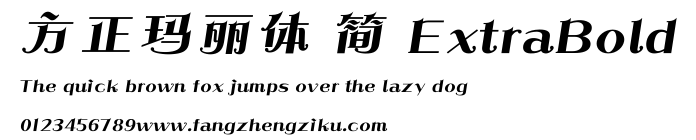 方正玛丽体 简 ExtraBold

The quick brown fox jumps over the lazy dog

0123456789www.fangzhengziku.com